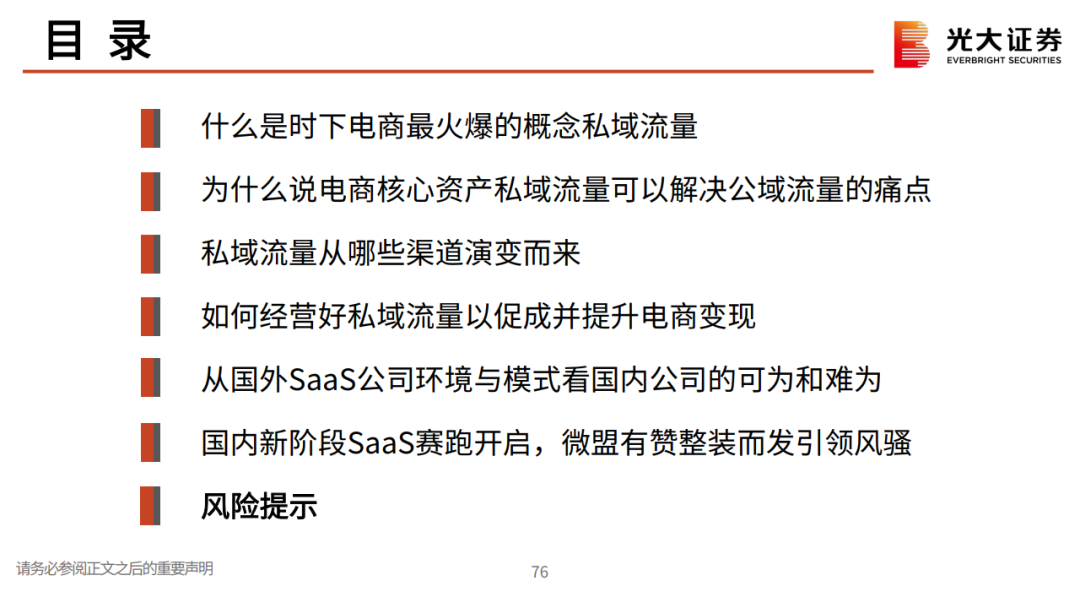 目 录

光大证券
EVERBRIGHT SECURITIES

什么是时下电商最火爆的概念私域流量

为什么说电商核心资产私域流量可以解决公域流量的痛点

私域流量从哪些渠道演变而来

如何经营好私域流量以促成并提升电商变现

从国外SaaS公司环境与模式看国内公司的可为和难为

国内新阶段SaaS赛跑开启，微盟有赞整装而发引领风骚

风险提示

请务必参阅正文之后的重要声明

76